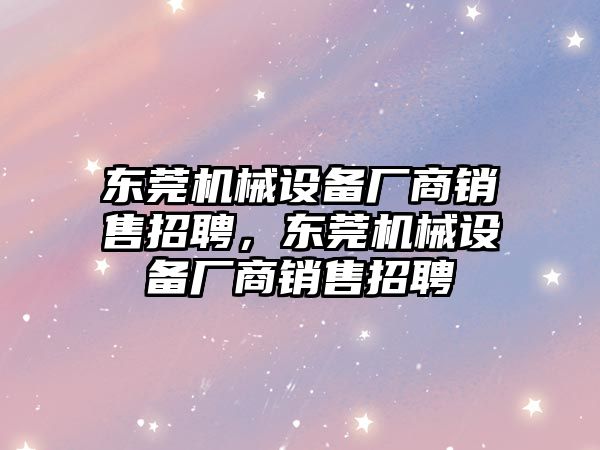 东莞机械设备厂商销售招聘，东莞机械设备厂商销售招聘